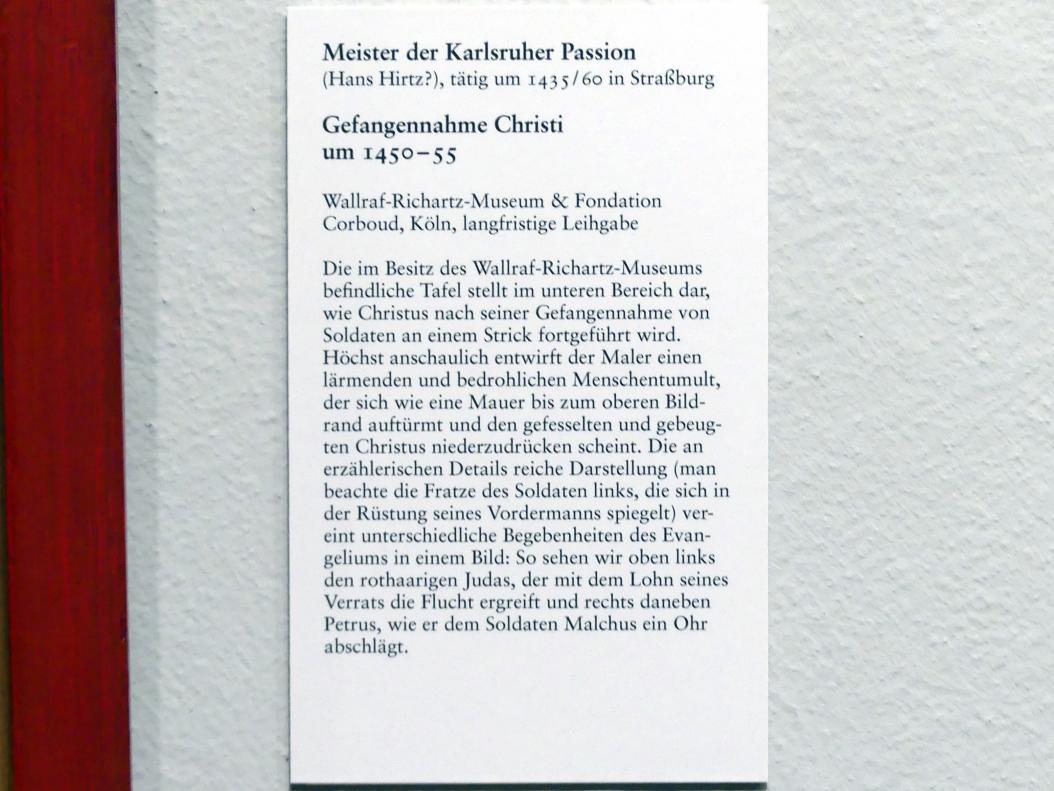 Meister der Karlsruher Passion
(Hans Hirtz?), tätig um 1435/60 in Straßburg

Gefangennahme Christi
um 1450–55

Wallraf-Richartz-Museum & Fondation Corboud, Köln, langfristige Leihgabe

Die im Besitz des Wallraf-Richartz-Museums befindliche Tafel stellt im unteren Bereich dar, wie Christus nach seiner Gefangennahme von Soldaten an einem Strick fortgeführt wird. Höchst anschaulich entwirft der Maler einen lärmenden und bedrohlichen Menschentumult, der sich wie eine Mauer bis zum oberen Bildrand auftürmt und den gefesselten und gebeugten Christus niederzudrücken scheint. Die an erzählerischen Details reiche Darstellung (man beachte die Fratze des Soldaten links, die sich in der Rüstung seines Vordermanns spiegelt) vereint unterschiedliche Begebenheiten des Evangeliums in einem Bild: So sehen wir oben links den rothaarigen Judas, der mit dem Lohn seines Verrats die Flucht ergreift und rechts daneben Petrus, wie er dem Soldaten Malchus ein Ohr abschlägt.